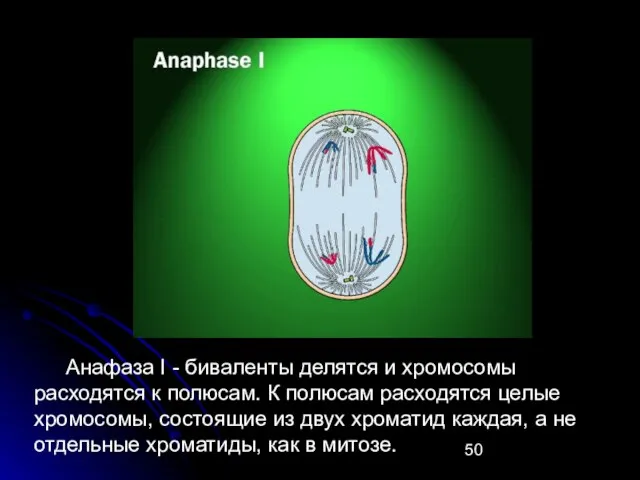 Anaphase I

Анафаза I - биваленты делятся и хромосомы расходятся к полюсам. К полюсам расходятся целые хромосомы, состоящие из двух хроматид каждая, а не отдельные хроматиды, как в митозе.

50